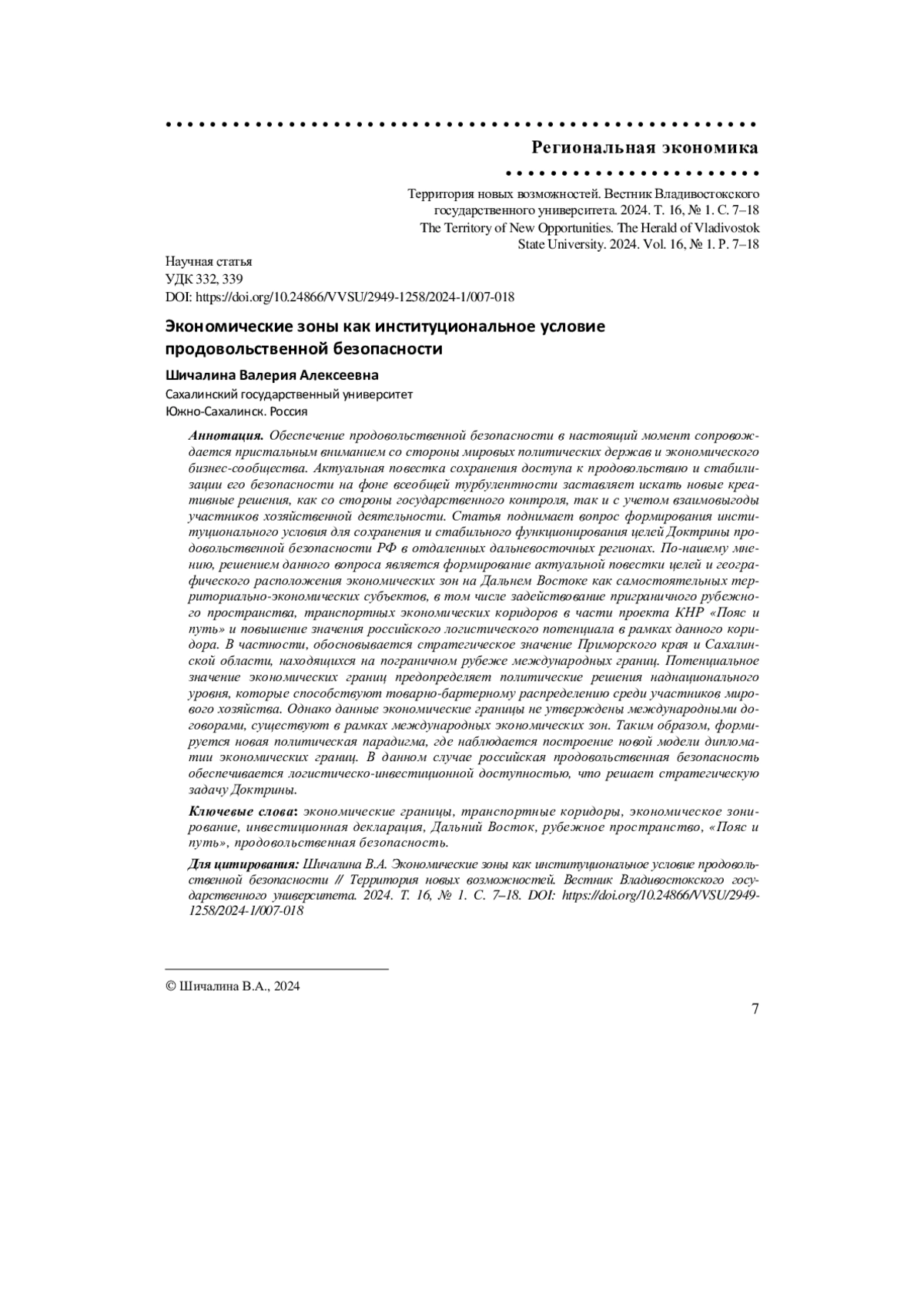 Региональная экономика

Территория новых возможностей. Вестник Владивостокского государственного университета. 2024. Т. 16, № 1. С. 7–18
The Territory of New Opportunities. The Herald of Vladivostok State University. 2024. Vol. 16, № 1. P. 7–18

Научная статья
УДК 332, 339
DOI: https://doi.org/10.24866/VVSU/2949-1258/2024-1/007-018

Экономические зоны как институциональное условие продовольственной безопасности

Шичалина Валерия Алексеевна
Сахалинский государственный университет
Южно-Сахалинск. Россия

Аннотация. Обеспечение продовольственной безопасности в настоящий момент сопровождается пристальным вниманием со стороны мировых политических держав и экономического бизнес-сообщества. Актуальная повестка сохранения доступа к продовольствию и стабилизации его безопасности на фоне всеобщей турбулентности заставляет искать новые креативные решения, как со стороны государственного контроля, так и с учетом взаимовыгоды участников хозяйственной деятельности. Статья поднимает вопрос формирования институционального условия для сохранения и стабильного функционирования целей Доктрины продовольственной безопасности РФ в отдаленных дальневосточных регионах. По-нашему мнению, решением данного вопроса является формирование актуальной повестки целей и географического расположения экономических зон на Дальнем Востоке как самостоятельных территориально-экономических субъектов, в том числе задействование приграничного рубежного пространства, транспортных экономических коридоров в части проекта КНР «Пояс и путь» и повышение значения российского логистического потенциала в рамках данного коридора. В частности, обосновывается стратегическое значение Приморского края и Сахалинской области, находящихся на пограничном рубеже международных границ. Потенциальное значение экономических границ предопределяет политические решения наднационального уровня, которые способствуют товарно-бартерному распределению среди участников мирового хозяйства. Однако данные экономические границы не утверждены международными договорами, существуют в рамках международных экономических зон. Таким образом, формируется новая политическая парадигма, где наблюдается построение новой модели дипломатии экономических границ. В данном случае российская продовольственная безопасность обеспечивается логистическо-инвестиционной доступностью, что решает стратегическую задачу Доктрины.

Ключевые слова: экономические границы, транспортные коридоры, экономическое зонирование, инвестиционная декларация, Дальний Восток, рубежное пространство, «Пояс и путь», продовольственная безопасность.

Для цитирования: Шичалина В.А. Экономические зоны как институциональное условие продовольственной безопасности // Территория новых возможностей. Вестник Владивостокского государственного университета. 2024. Т. 16, № 1. С. 7–18. DOI: https://doi.org/10.24866/VVSU/2949-1258/2024-1/007-018

© Шичалина В.А., 2024

7